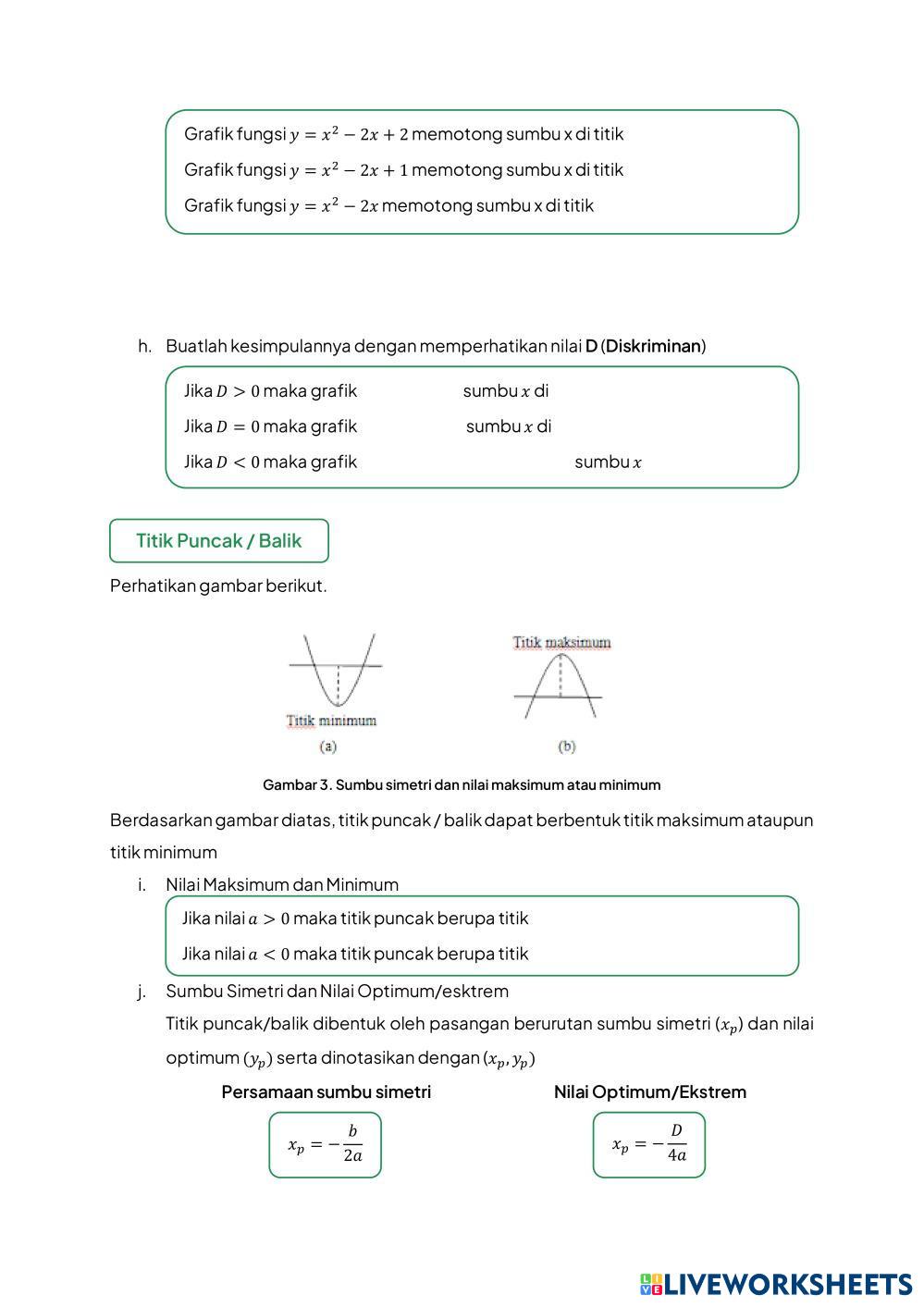 Grafik fungsi $y = x^2 - 2x + 2$ memotong sumbu x di titik

Grafik fungsi $y = x^2 - 2x + 1$ memotong sumbu x di titik

Grafik fungsi $y = x^2 - 2x$ memotong sumbu x di titik

h. Buatlah kesimpulannya dengan memperhatikan nilai D (Diskriminan)

Jika $D > 0$ maka grafik sumbu $x$ di

Jika $D = 0$ maka grafik sumbu $x$ di

Jika $D < 0$ maka grafik sumbu $x$

Titik Puncak / Balik

Perhatikan gambar berikut.

Titik minimum
(a)

Titik maksimum
(b)

Gambar 3. Sumbu simetri dan nilai maksimum atau minimum

Berdasarkan gambar diatas, titik puncak / balik dapat berbentuk titik maksimum ataupun titik minimum

i. Nilai Maksimum dan Minimum

Jika nilai $a > 0$ maka titik puncak berupa titik

Jika nilai $a < 0$ maka titik puncak berupa titik

j. Sumbu Simetri dan Nilai Optimum/esktrem

Titik puncak/balik dibentuk oleh pasangan berurutan sumbu simetri ($x_p$) dan nilai optimum ($y_p$) serta dinotasikan dengan ($x_p, y_p$)

Persamaan sumbu simetri

$x_p = -\frac{b}{2a}$

Nilai Optimum/Ekstrem

$x_p = -\frac{D}{4a}$

LIVEWORKSHEETS